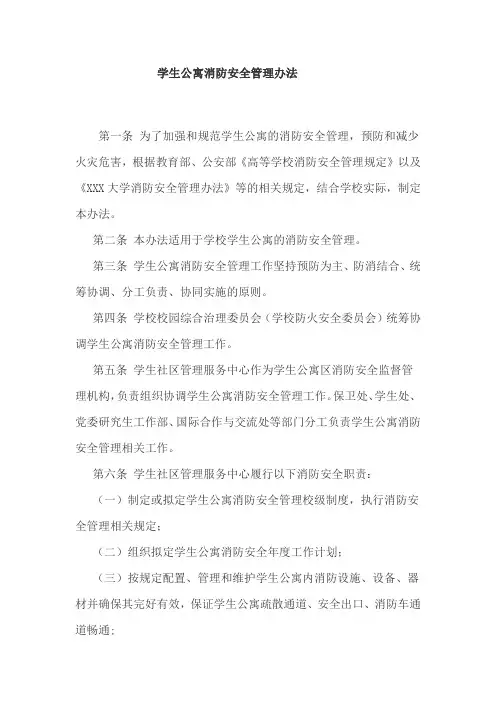 学生公寓消防安全管理办法

第一条 为了加强和规范学生公寓的消防安全管理，预防和减少火灾危害，根据教育部、公安部《高等学校消防安全管理规定》以及《XXX 大学消防安全管理办法》等的相关规定，结合学校实际，制定本办法。

第二条 本办法适用于学校学生公寓的消防安全管理。

第三条 学生公寓消防安全管理工作坚持预防为主、防消结合、统筹协调、分工负责、协同实施的原则。

第四条 学校校园综合治理委员会（学校防火安全委员会）统筹协调学生公寓消防安全管理工作。

第五条 学生社区管理服务中心作为学生公寓区消防安全监督管理机构，负责组织协调学生公寓消防安全管理工作。保卫处、学生处、党委研究生工作部、国际合作与交流处等部门分工负责学生公寓消防安全管理相关工作。

第六条 学生社区管理服务中心履行以下消防安全职责：

（一）制定或拟定学生公寓消防安全管理校级制度，执行消防安全管理相关规定；

（二）组织拟定学生公寓消防安全年度工作计划；

（三）按规定配置、管理和维护学生公寓内消防设施、设备、器材并确保其完好有效，保证学生公寓疏散通道、安全出口、消防车通道畅通；